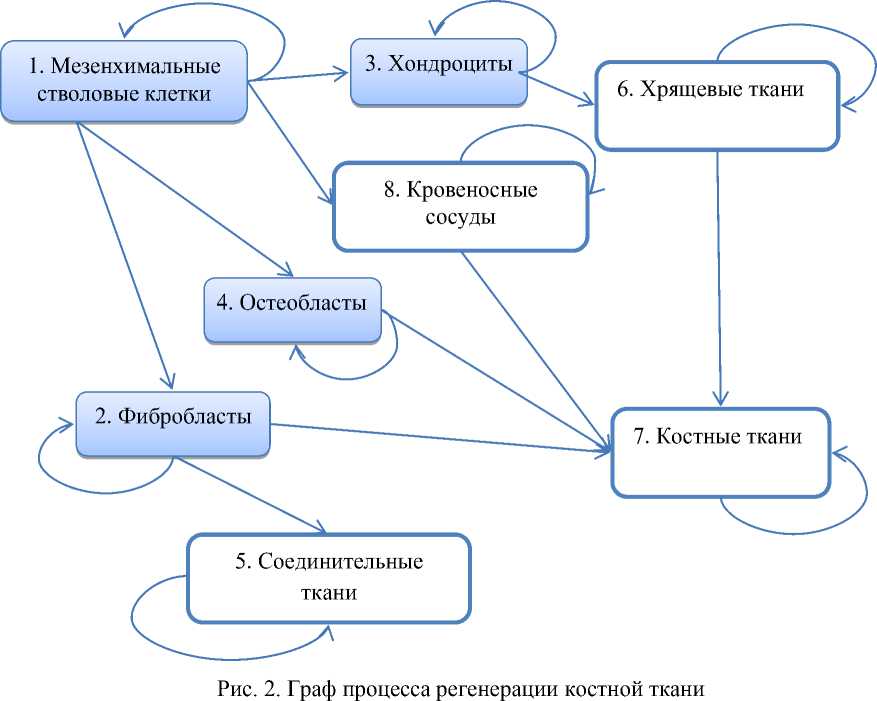 1. Мезенхимальные стволовые клетки

3. Хондроциты

6. Хрящевые ткани

8. Кровеносные сосуды

4. Остеобласты

2. Фибробласты

7. Костные ткани

5. Соединительные ткани

Рис. 2. Граф процесса регенерации костной ткани